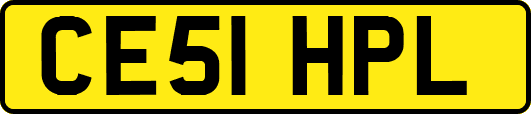 CE51 HPL